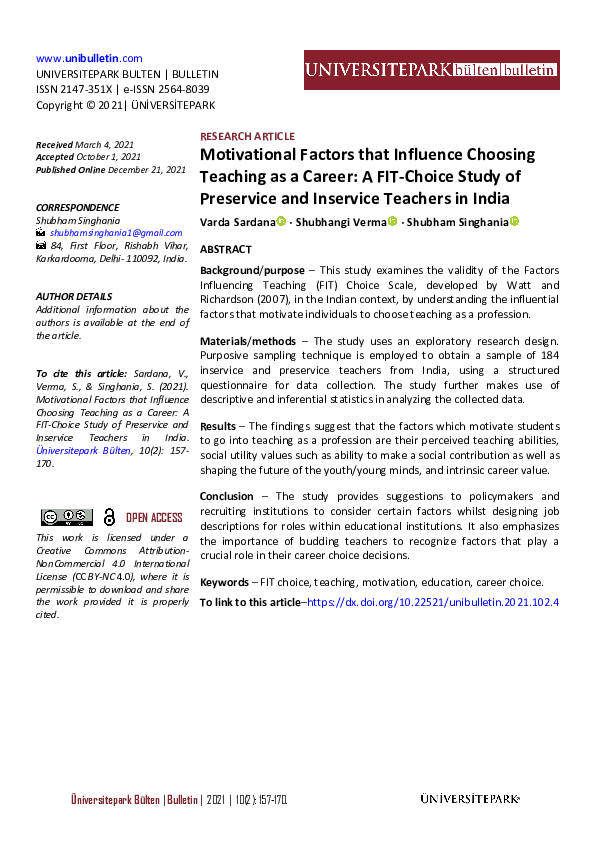 www.unibulletin.com
UNIVERSITEPARK BULTEN | BULLETIN
ISSN 2147-351X | e-ISSN 2564-8039
Copyright © 2021| ÜNİVERSİTEPARK

UNIVERSITEPARK bülten bulletin

Received March 4, 2021
Accepted October 1, 2021
Published Online December 21, 2021

CORRESPONDENCE
Shubham Singhania
shubhamsinghania1@gmail.com
84, First Floor, Rishabh Vihar, Karkardooma, Delhi- 110092, India.

AUTHOR DETAILS
Additional information about the authors is available at the end of the article.

To cite this article: Sardana, V., Verma, S., & Singhania, S. (2021). Motivational Factors that Influence Choosing Teaching as a Career: A FIT-Choice Study of Preservice and Inservice Teachers in India. Üniversitepark Bülten, 10(2): 157-170.

OPEN ACCESS

This work is licensed under a Creative Commons Attribution-NonCommercial 4.0 International License (CC BY-NC 4.0), where it is permissible to download and share the work provided it is properly cited.

RESEARCH ARTICLE
Motivational Factors that Influence Choosing Teaching as a Career: A FIT-Choice Study of Preservice and Inservice Teachers in India

Varda Sardana · Shubhangi Verma · Shubham Singhania

ABSTRACT
Background/purpose – This study examines the validity of the Factors Influencing Teaching (FIT) Choice Scale, developed by Watt and Richardson (2007), in the Indian context, by understanding the influential factors that motivate individuals to choose teaching as a profession.

Materials/methods – The study uses an exploratory research design. Purposive sampling technique is employed to obtain a sample of 184 inservice and preservice teachers from India, using a structured questionnaire for data collection. The study further makes use of descriptive and inferential statistics in analyzing the collected data.

Results – The findings suggest that the factors which motivate students to go into teaching as a profession are their perceived teaching abilities, social utility values such as ability to make a social contribution as well as shaping the future of the youth/young minds, and intrinsic career value.

Conclusion – The study provides suggestions to policymakers and recruiting institutions to consider certain factors whilst designing job descriptions for roles within educational institutions. It also emphasizes the importance of budding teachers to recognize factors that play a crucial role in their career choice decisions.

Keywords – FIT choice, teaching, motivation, education, career choice.

To link to this article–https://dx.doi.org/10.22521/unibulletin.2021.102.4

Üniversitepark Bülten | Bulletin | 2021 | 10(2): 157-170.

ÜNİVERSİTEPARK